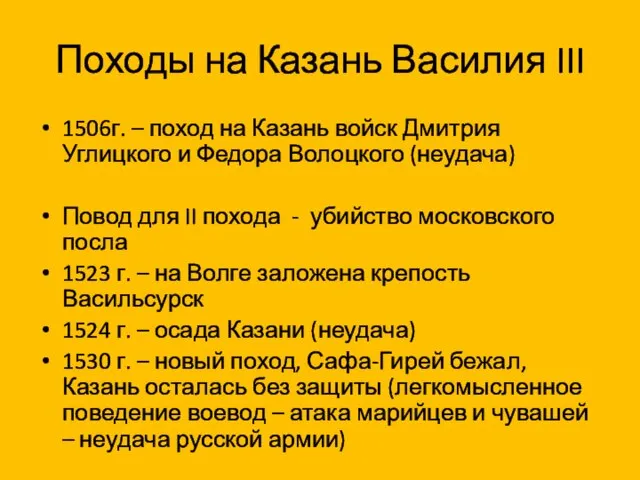 Походы на Казань Василия III

• 1506г. – поход на Казань войск Дмитрия Углицкого и Федора Волоцкого (неудача)

• Повод для II похода - убийство московского посла
• 1523 г. – на Волге заложена крепость Васильсурск
• 1524 г. – осада Казани (неудача)
• 1530 г. – новый поход, Сафа-Гирей бежал, Казань осталась без защиты (легкомысленное поведение воевод – атака марийцев и чувашей – неудача русской армии)